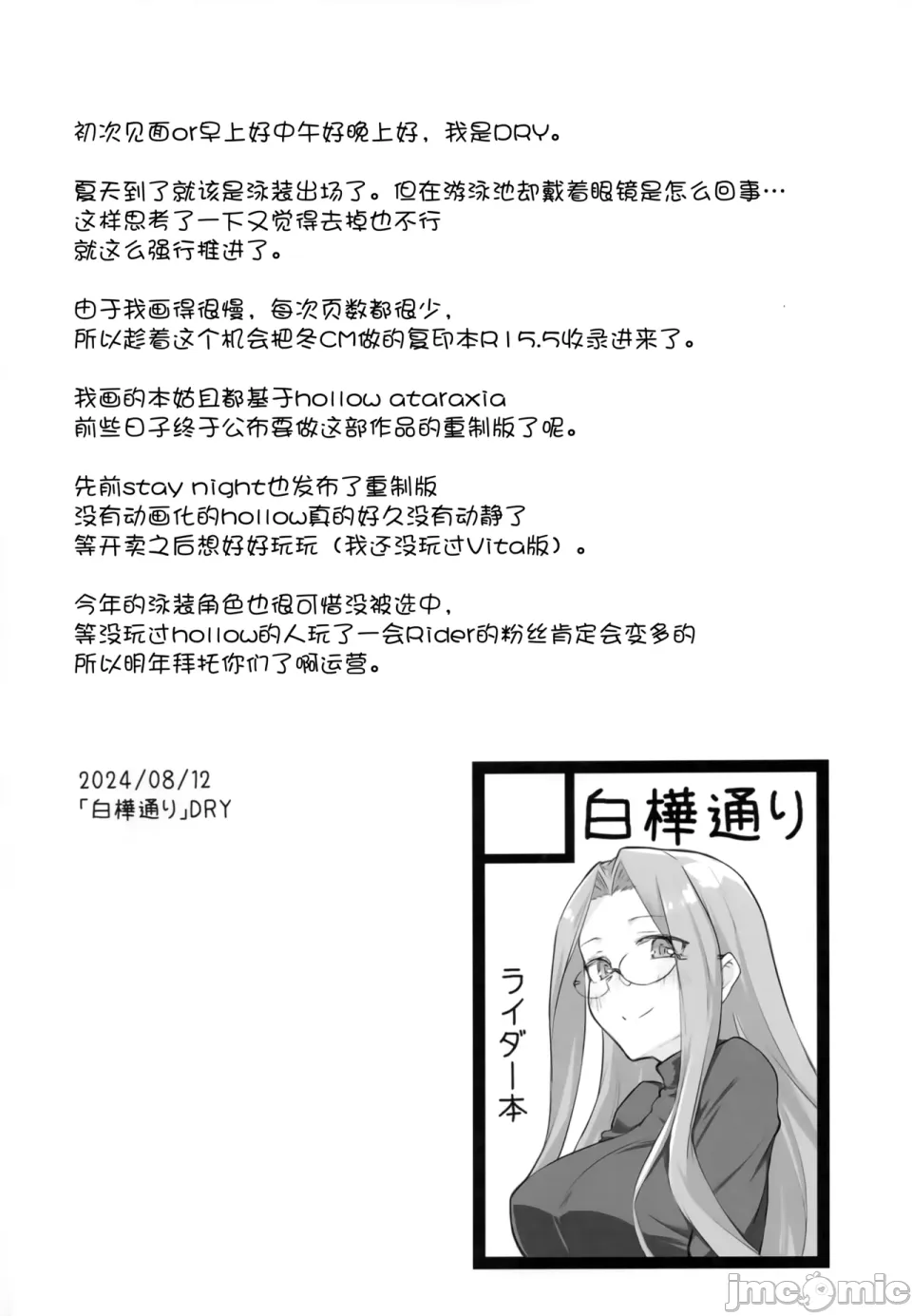 初次见面or早上好中午好晚上好，我是DRY。

夏天到了就该是泳装出场了。但在游泳池却戴着眼镜是怎么回事…
这样思考了一下又觉得去掉也不行
就这么强行推进了。

由于我画得很慢，每次页数都很少，
所以趁着这个机会把冬CM做的复印本R15.5收录进来了。

我画的本姑且都基于hollow ataraxia
前些日子终于公布要做这部作品的重制版了呢。

先前stay night也发布了重制版
没有动画化的hollow真的好久没有动静了
等开卖之后想好好玩玩（我还没玩过Vita版）。

今年的泳装角色也很可惜没被选中，
等没玩过hollow的人玩了一会Rider的粉丝肯定会变多的
所以明年拜托你们了啊运营。

2024/08/12
「白樺通り」DRY

白樺通り

ライダー本

jmcomic